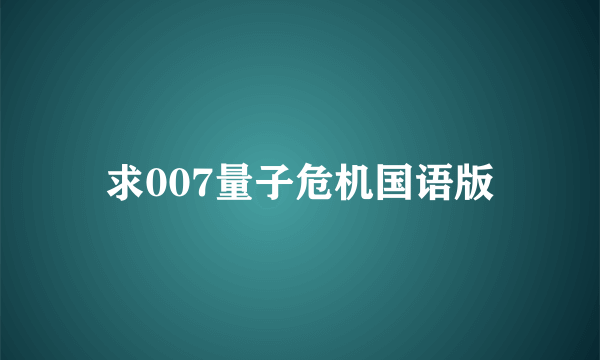 求007量子危机国语版